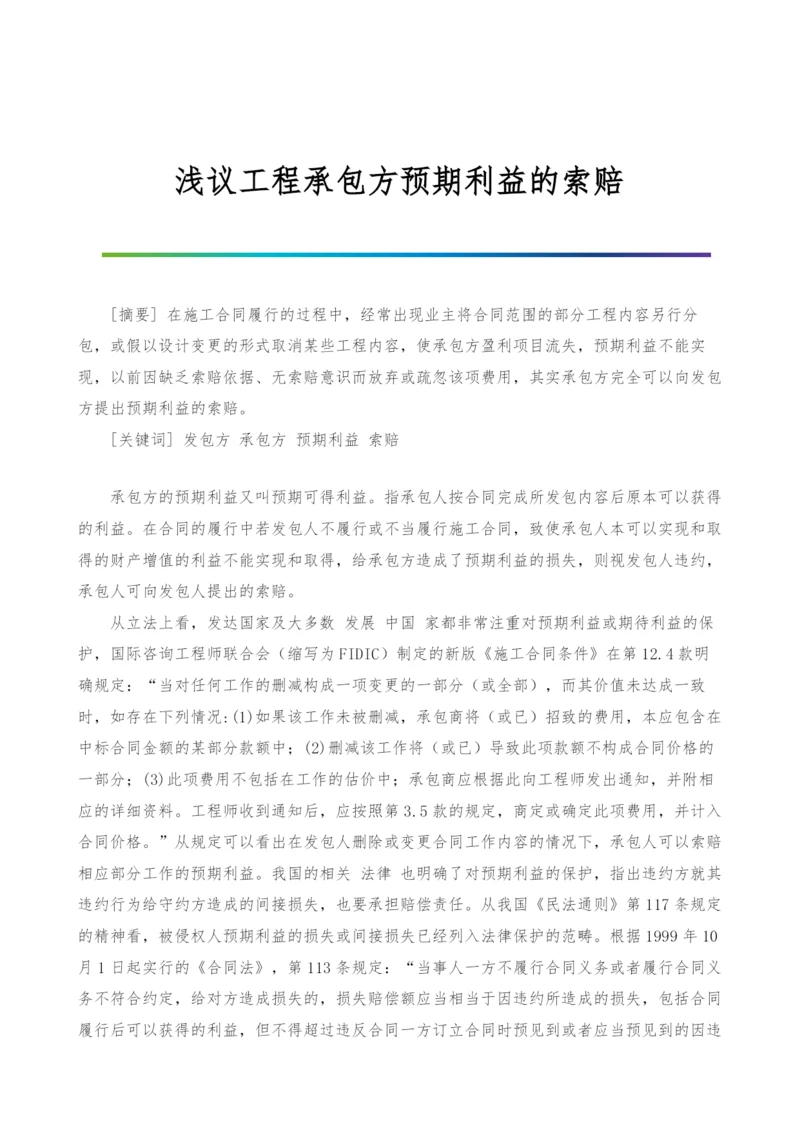 浅议工程承包方预期利益的索赔

[摘要] 在施工合同履行的过程中，经常出现业主将合同范围的部分工程内容另行分包，或假以设计变更的形式取消某些工程内容，使承包方盈利项目流失，预期利益不能实现，以前因缺乏索赔依据、无索赔意识而放弃或疏忽该项费用，其实承包方完全可以向发包方提出预期利益的索赔。

[关键词] 发包方 承包方 预期利益 索赔

承包方的预期利益又叫预期可得利益。指承包人按合同完成所发包内容后原本可以获得的利益。在合同的履行中若发包人不履行或不当履行施工合同，致使承包人本可以实现和取得的财产增值的利益不能实现和取得，给承包方造成了预期利益的损失，则视发包人违约，承包人可向发包人提出的索赔。

从立法上看，发达国家及大多数 发展 中国 家都非常注重对预期利益或期待利益的保护，国际咨询工程师联合会（缩写为FIDIC）制定的新版《施工合同条件》在第12.4款明确规定：“当对任何工作的删减构成一项变更的一部分（或全部），而其价值未达成一致时，如存在下列情况：(1)如果该工作未被删减，承包商将（或已）招致的费用，本应包含在中标合同金额的某部分款额中；(2)删减该工作将（或已）导致此项款额不构成合同价格的一部分；(3)此项费用不包括在工作的估价中；承包商应根据此向工程师发出通知，并附相应的详细资料。工程师收到通知后，应按照第3.5款的规定，商定或确定此项费用，并计入合同价格。”从规定可以看出在发包人删除或变更合同工作内容的情况下，承包人可以索赔相应部分工作的预期利益。我国的相关 法律 也明确了对预期利益的保护，指出违约方就其违约行为给守约方造成的间接损失，也要承担赔偿责任。从我国《民法通则》第117条规定的精神看，被侵权人预期利益的损失或间接损失已经列入法律保护的范畴。根据1999年10月1日起实行的《合同法》，第113条规定：“当事人一方不履行合同义务或者履行合同义务不符合约定，给对方造成损失的，损失赔偿额应当相当于因违约所造成的损失，包括合同履行后可以获得的利益，但不得超过违反合同一方订立合同时预见到或者应当预见到的因违